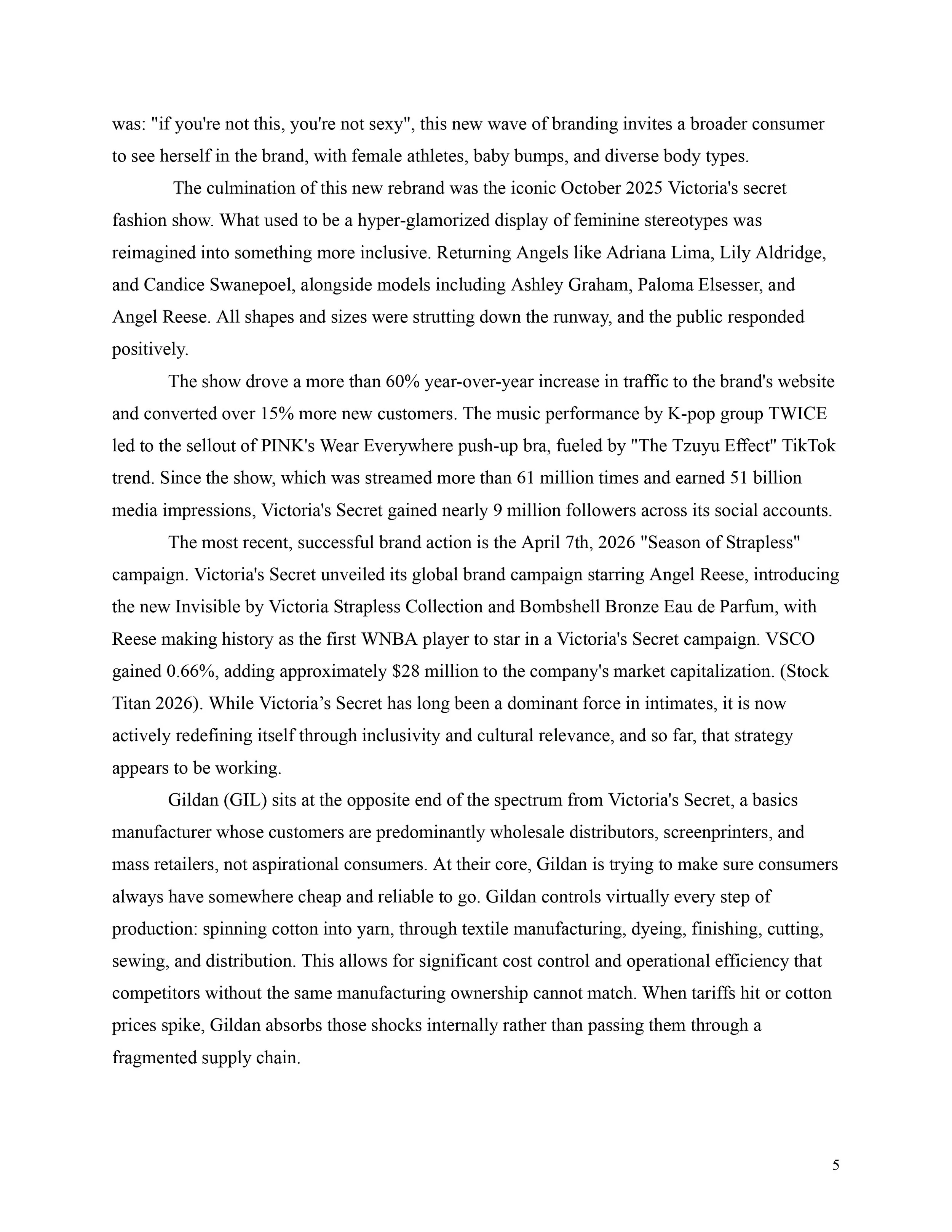 was: "if you're not this, you're not sexy", this new wave of branding invites a broader consumer to see herself in the brand, with female athletes, baby bumps, and diverse body types.

The culmination of this new rebrand was the iconic October 2025 Victoria's secret fashion show. What used to be a hyper-glamorized display of feminine stereotypes was reimagined into something more inclusive. Returning Angels like Adriana Lima, Lily Aldridge, and Candice Swanepoel, alongside models including Ashley Graham, Paloma Elsesser, and Angel Reese. All shapes and sizes were strutting down the runway, and the public responded positively.

The show drove a more than 60% year-over-year increase in traffic to the brand's website and converted over 15% more new customers. The music performance by K-pop group TWICE led to the sellout of PINK's Wear Everywhere push-up bra, fueled by "The Tzuyu Effect" TikTok trend. Since the show, which was streamed more than 61 million times and earned 51 billion media impressions, Victoria's Secret gained nearly 9 million followers across its social accounts.

The most recent, successful brand action is the April 7th, 2026 "Season of Strapless" campaign. Victoria's Secret unveiled its global brand campaign starring Angel Reese, introducing the new Invisible by Victoria Strapless Collection and Bombshell Bronze Eau de Parfum, with Reese making history as the first WNBA player to star in a Victoria's Secret campaign. VSCO gained 0.66%, adding approximately $28 million to the company's market capitalization. (Stock Titan 2026). While Victoria’s Secret has long been a dominant force in intimates, it is now actively redefining itself through inclusivity and cultural relevance, and so far, that strategy appears to be working.

Gildan (GIL) sits at the opposite end of the spectrum from Victoria's Secret, a basics manufacturer whose customers are predominantly wholesale distributors, screenprinters, and mass retailers, not aspirational consumers. At their core, Gildan is trying to make sure consumers always have somewhere cheap and reliable to go. Gildan controls virtually every step of production: spinning cotton into yarn, through textile manufacturing, dyeing, finishing, cutting, sewing, and distribution. This allows for significant cost control and operational efficiency that competitors without the same manufacturing ownership cannot match. When tariffs hit or cotton prices spike, Gildan absorbs those shocks internally rather than passing them through a fragmented supply chain.

5